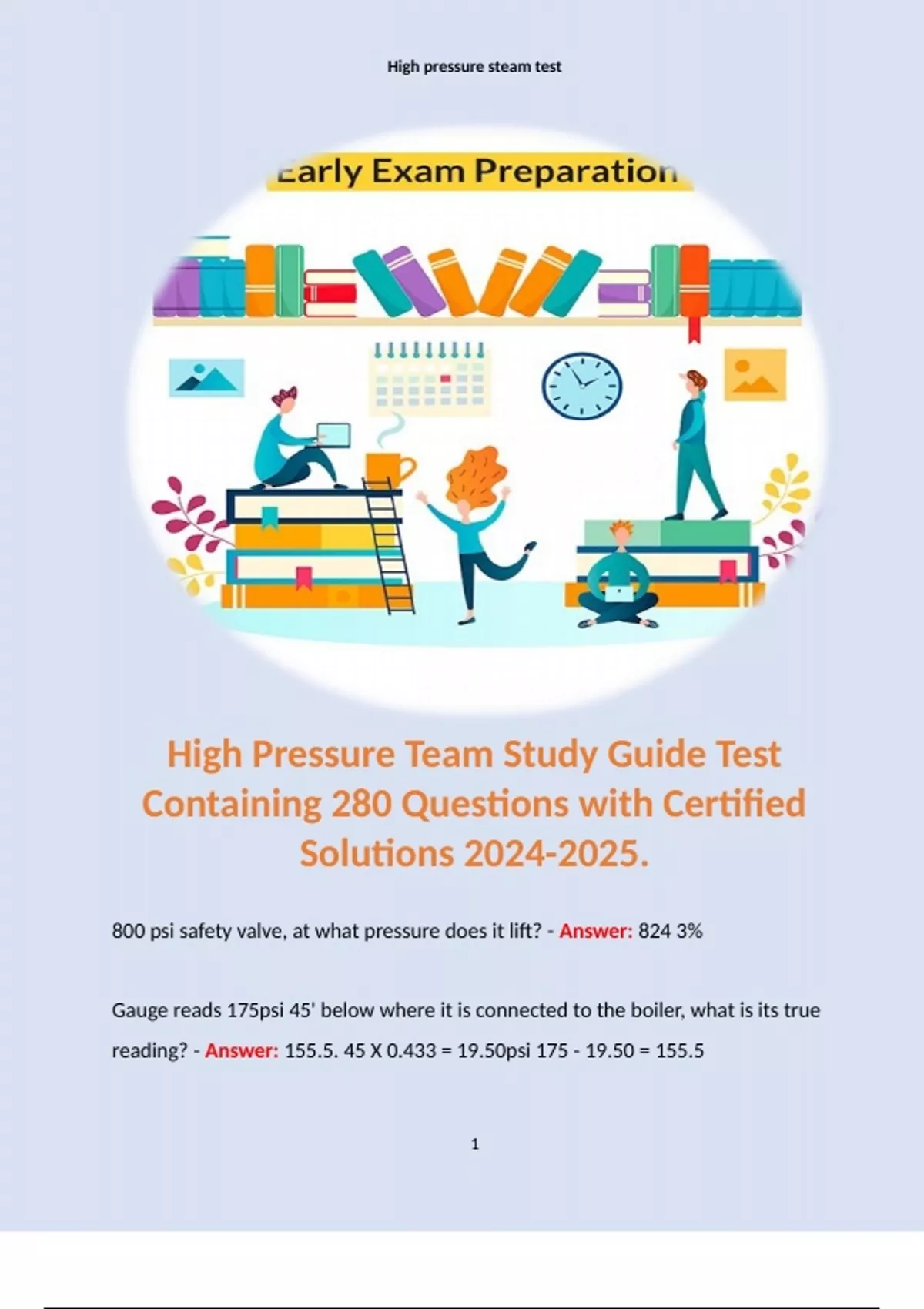 High pressure steam test

Early Exam Preparation

High Pressure Team Study Guide Test Containing 280 Questions with Certified Solutions 2024-2025.

800 psi safety valve, at what pressure does it lift? - Answer: 824 3%

Gauge reads 175psi 45' below where it is connected to the boiler, what is its true reading? - Answer: 155.5. 45 X 0.433 = 19.50psi 175 - 19.50 = 155.5

1